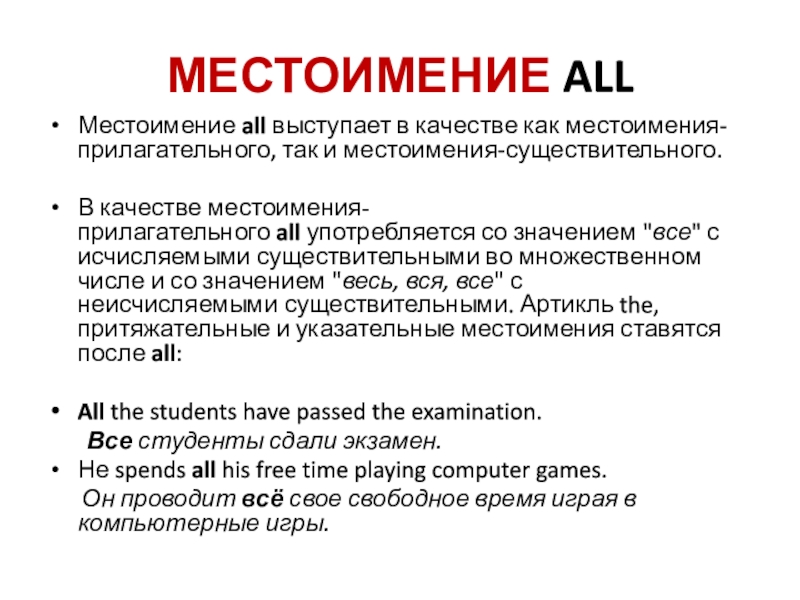 МЕСТОИМЕНИЕ ALL

• Местоимение all выступает в качестве как местоимения-прилагательного, так и местоимения-существительного.

• В качестве местоимения-прилагательного all употребляется со значением "все" с исчисляемыми существительными во множественном числе и со значением "весь, вся, все" с неисчисляемыми существительными. Артикль the, притяжательные и указательные местоимения ставятся после all:

• All the students have passed the examination.
Все студенты сдали экзамен.
• He spends all his free time playing computer games.
Он проводит всё свое свободное время играя в компьютерные игры.